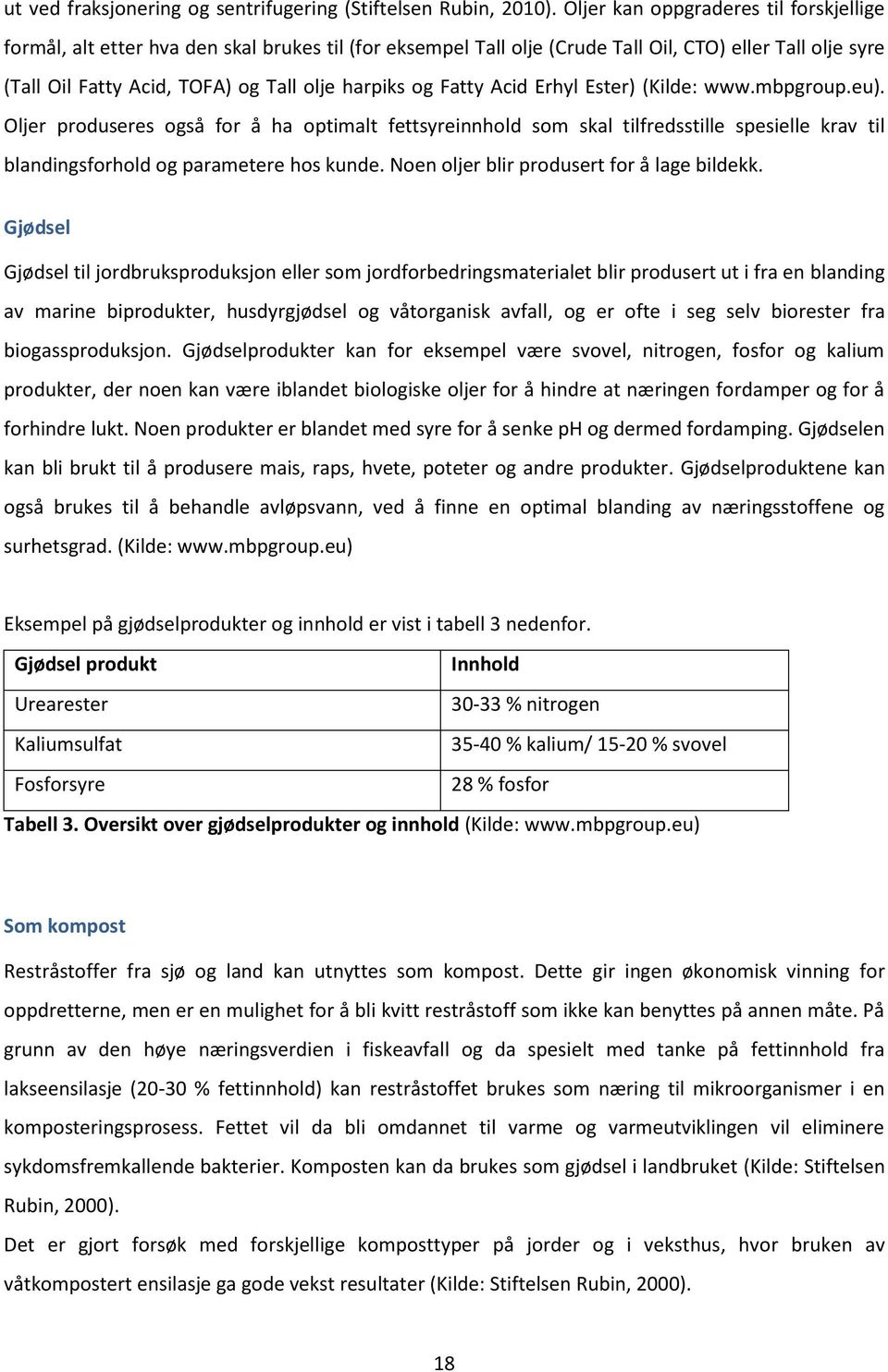 ut ved fraksjonering og sentrifugering (Stiftelsen Rubin, 2010). Oljer kan oppgraderes til forskjellige formål, alt etter hva den skal brukes til (for eksempel Tall olje (Crude Tall Oil, CTO) eller Tall olje syre (Tall Oil Fatty Acid, TOFA) og Tall olje harpiks og Fatty Acid Erhyl Ester) (Kilde: www.mbpgroup.eu). Oljer produseres også for å ha optimalt fettsyreinnhold som skal tilfredsstille spesielle krav til blandingsforhold og parametere hos kunde. Noen oljer blir produsert for å lage bildekk.

Gjødsel

Gjødsel til jordbruksproduksjon eller som jordforbedringsmaterialet blir produsert ut i fra en blanding av marine biprodukter, husdyrgjødsel og våtorganisk avfall, og er ofte i seg selv biorester fra biogassproduksjon. Gjødselprodukter kan for eksempel være svovel, nitrogen, fosfor og kalium produkter, der noen kan være iblandet biologiske oljer for å hindre at næringen fordamper og for å forhindre lukt. Noen produkter er blandet med syre for å senke pH og dermed fordamping. Gjødselen kan bli brukt til å produsere mais, raps, hvete, poteter og andre produkter. Gjødselproduktene kan også brukes til å behandle avløpsvann, ved å finne en optimal blanding av næringsstoffene og surhetsgrad. (Kilde: www.mbpgroup.eu)

Eksempel på gjødselprodukter og innhold er vist i tabell 3 nedenfor.

| Gjødsel produkt | Innhold |
|---|---|
| Urearester | 30-33 % nitrogen |
| Kaliumsulfat | 35-40 % kalium/ 15-20 % svovel |
| Fosforsyre | 28 % fosfor |

Tabell 3. Oversikt over gjødselprodukter og innhold (Kilde: www.mbpgroup.eu)

Som kompost

Restråstoffer fra sjø og land kan utnyttes som kompost. Dette gir ingen økonomisk vinning for oppdretterne, men er en mulighet for å bli kvitt restråstoff som ikke kan benyttes på annen måte. På grunn av den høye næringsverdien i fiskeavfall og da spesielt med tanke på fettinnhold fra lakseensilasje (20-30 % fettinnhold) kan restråstoffet brukes som næring til mikroorganismer i en komposteringsprosess. Fettet vil da bli omdannet til varme og varmeutviklingen vil eliminere sykdomsfremkallende bakterier. Komposten kan da brukes som gjødsel i landbruket (Kilde: Stiftelsen Rubin, 2000).

Det er gjort forsøk med forskjellige komposttyper på jorder og i veksthus, hvor bruken av våtkompostert ensilasje ga gode vekst resultater (Kilde: Stiftelsen Rubin, 2000).

18